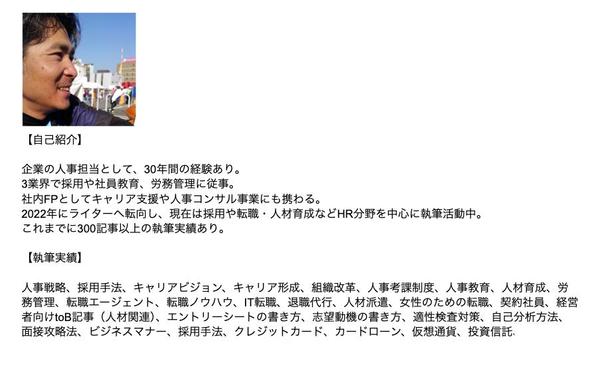 【自己紹介】

企業の人事担当として、30年間の経験あり。
3業界で採用や社員教育、労務管理に従事。
社内FPとしてキャリア支援や人事コンサル事業にも携わる。
2022年にライターへ転向し、現在は採用や転職・人材育成などHR分野を中心に執筆活動中。
これまでに300記事以上の執筆実績あり。

【執筆実績】

人事戦略、採用手法、キャリアビジョン、キャリア形成、組織改革、人事考課制度、人事教育、人材育成、労務管理、転職エージェント、転職ノウハウ、IT転職、退職代行、人材派遣、女性のための転職、契約社員、経営者向けtoB記事（人材関連）、エントリーシートの書き方、志望動機の書き方、適性検査対策、自己分析方法、面接攻略法、ビジネスマナー、採用手法、クレジットカード、カードローン、仮想通貨、投資信託.